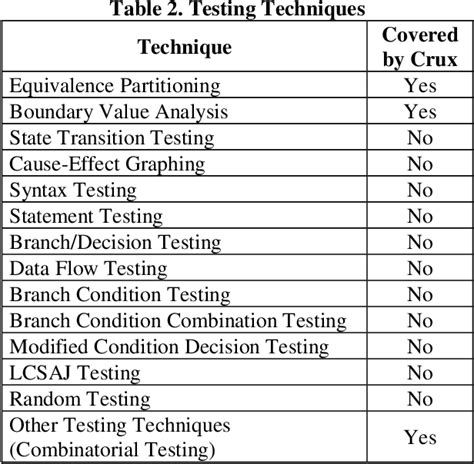 Table 2. Testing Techniques

| Technique | Covered by Crux |
|---|---|
| Equivalence Partitioning | Yes |
| Boundary Value Analysis | Yes |
| State Transition Testing | No |
| Cause-Effect Graphing | No |
| Syntax Testing | No |
| Statement Testing | No |
| Branch/Decision Testing | No |
| Data Flow Testing | No |
| Branch Condition Testing | No |
| Branch Condition Combination Testing | No |
| Modified Condition Decision Testing | No |
| LCSAJ Testing | No |
| Random Testing | No |
| Other Testing Techniques (Combinatorial Testing) | Yes |